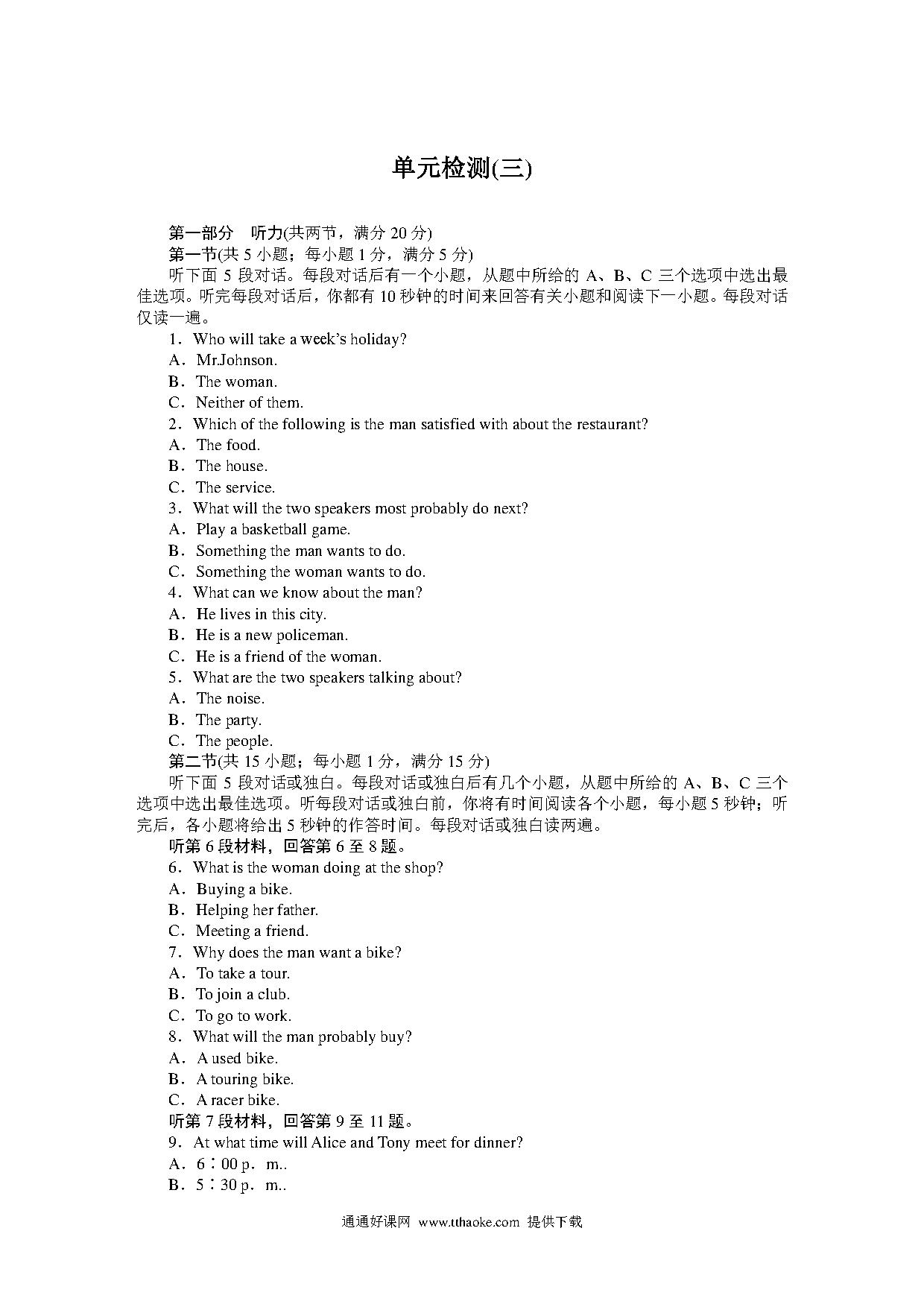 单元检测(三)

第一部分 听力(共两节，满分 20 分)

第一节(共 5 小题；每小题 1 分，满分 5 分)

听下面 5 段对话。每段对话后有一个小题，从题中所给的 A、B、C 三个选项中选出最佳选项。听完每段对话后，你都有 10 秒钟的时间来回答有关小题和阅读下一小题。每段对话仅读一遍。

1．Who will take a week's holiday?
A．Mr.Johnson.
B．The woman.
C．Neither of them.

2．Which of the following is the man satisfied with about the restaurant?
A．The food.
B．The house.
C．The service.

3．What will the two speakers most probably do next?
A．Play a basketball game.
B．Something the man wants to do.
C．Something the woman wants to do.

4．What can we know about the man?
A．He lives in this city.
B．He is a new policeman.
C．He is a friend of the woman.

5．What are the two speakers talking about?
A．The noise.
B．The party.
C．The people.

第二节(共 15 小题；每小题 1 分，满分 15 分)

听下面 5 段对话或独白。每段对话或独白后有几个小题，从题中所给的 A、B、C 三个选项中选出最佳选项。听每段对话或独白前，你将有时间阅读各个小题，每小题 5 秒钟；听完后，各小题将给出 5 秒钟的作答时间。每段对话或独白读两遍。

听第 6 段材料，回答第 6 至 8 题。

6．What is the woman doing at the shop?
A．Buying a bike.
B．Helping her father.
C．Meeting a friend.

7．Why does the man want a bike?
A．To take a tour.
B．To join a club.
C．To go to work.

8．What will the man probably buy?
A．A used bike.
B．A touring bike.
C．A racer bike.

听第 7 段材料，回答第 9 至 11 题。

9．At what time will Alice and Tony meet for dinner?
A．6∶00 p．m..
B．5∶30 p．m..

通通好课网 www.tthaoke.com 提供下载